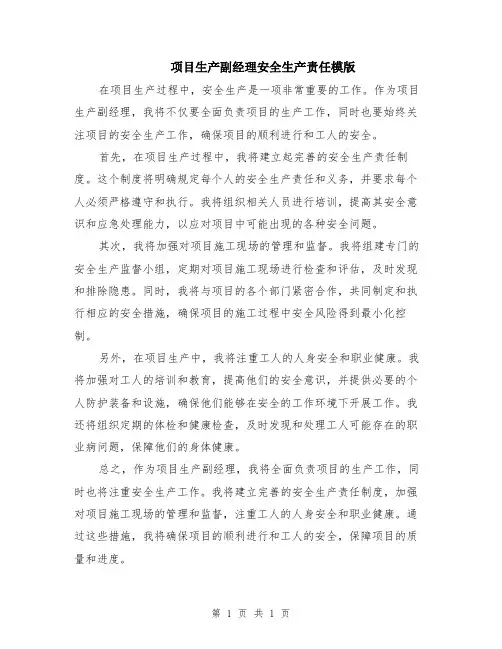 项目生产副经理安全生产责任模版

在项目生产过程中，安全生产是一项非常重要的工作。作为项目生产副经理，我将不仅要全面负责项目的生产工作，同时也要始终关注项目的安全生产工作，确保项目的顺利进行和工人的安全。

首先，在项目生产过程中，我将建立起完善的安全生产责任制度。这个制度将明确规定每个人的安全生产责任和义务，并要求每个人必须严格遵守和执行。我将组织相关人员进行培训，提高其安全意识和应急处理能力，以应对项目中可能出现的各种安全问题。

其次，我将加强对项目施工现场的管理和监督。我将组建专门的安全生产监督小组，定期对项目施工现场进行检查和评估，及时发现和排除隐患。同时，我将与项目的各个部门紧密合作，共同制定和执行相应的安全措施，确保项目的施工过程中安全风险得到最小化控制。

另外，在项目生产中，我将注重工人的人身安全和职业健康。我将加强对工人的培训和教育，提高他们的安全意识，并提供必要的个人防护装备和设施，确保他们能够在安全的工作环境下开展工作。我还将组织定期的体检和健康检查，及时发现和处理工人可能存在的职业病问题，保障他们的身体健康。

总之，作为项目生产副经理，我将全面负责项目的生产工作，同时也将注重安全生产工作。我将建立完善的安全生产责任制度，加强对项目施工现场的管理和监督，注重工人的人身安全和职业健康。通过这些措施，我将确保项目的顺利进行和工人的安全，保障项目的质量和进度。

第 1 页 共 1 页